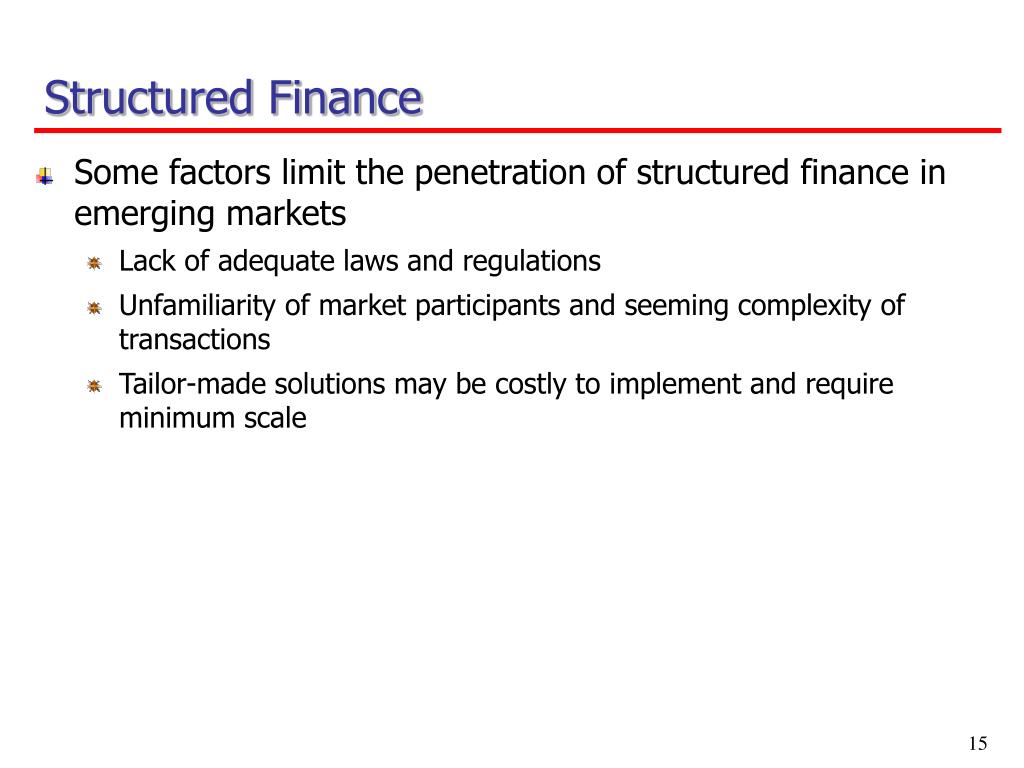 Structured Finance

Some factors limit the penetration of structured finance in emerging markets

Lack of adequate laws and regulations

Unfamiliarity of market participants and seeming complexity of transactions

Tailor-made solutions may be costly to implement and require minimum scale

15